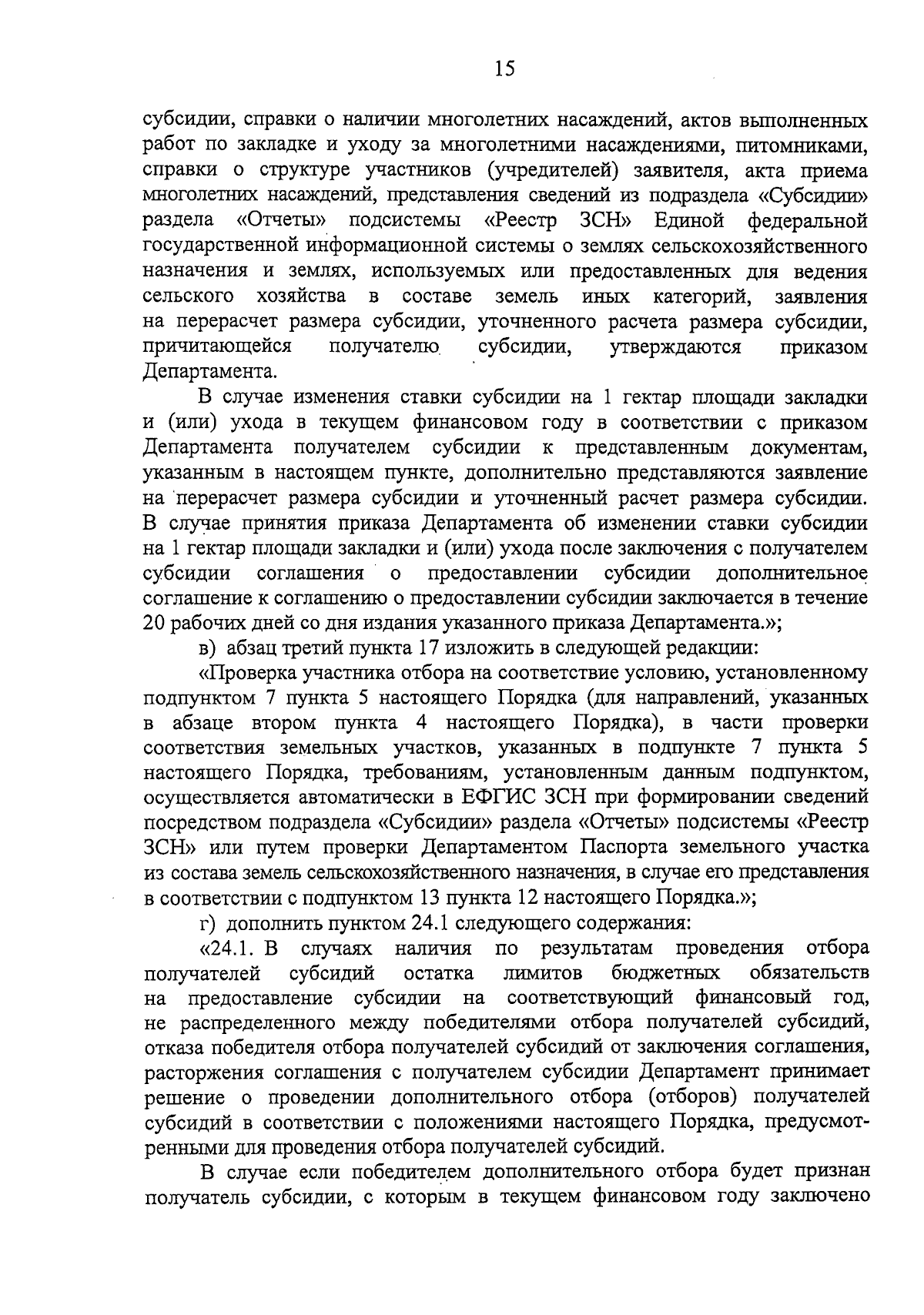 15

субсидии, справки о наличии многолетних насаждений, актов выполненных работ по закладке и уходу за многолетними насаждениями, питомниками, справки о структуре участников (учредителей) заявителя, акта приема многолетних насаждений, представления сведений из подраздела «Субсидии» раздела «Отчеты» подсистемы «Реестр ЗСН» Единой федеральной государственной информационной системы о землях сельскохозяйственного назначения и землях, используемых или предоставленных для ведения сельского хозяйства в составе земель иных категорий, заявления на перерасчет размера субсидии, уточненного расчета размера субсидии, причитающейся получателю субсидии, утверждаются приказом Департамента.

В случае изменения ставки субсидии на 1 гектар площади закладки и (или) ухода в текущем финансовом году в соответствии с приказом Департамента получателем субсидии к представленным документам, указанным в настоящем пункте, дополнительно представляются заявление на перерасчет размера субсидии и уточненный расчет размера субсидии. В случае принятия приказа Департамента об изменении ставки субсидии на 1 гектар площади закладки и (или) ухода после заключения с получателем субсидии соглашения о предоставлении субсидии дополнительное соглашение к соглашению о предоставлении субсидии заключается в течение 20 рабочих дней со дня издания указанного приказа Департамента.»;

в) абзац третий пункта 17 изложить в следующей редакции:

«Проверка участника отбора на соответствие условию, установленному подпунктом 7 пункта 5 настоящего Порядка (для направлений, указанных в абзаце втором пункта 4 настоящего Порядка), в части проверки соответствия земельных участков, указанных в подпункте 7 пункта 5 настоящего Порядка, требованиям, установленным данным подпунктом, осуществляется автоматически в ЕФГИС ЗСН при формировании сведений посредством подраздела «Субсидии» раздела «Отчеты» подсистемы «Реестр ЗСН» или путем проверки Департаментом Паспорта земельного участка из состава земель сельскохозяйственного назначения, в случае его представления в соответствии с подпунктом 13 пункта 12 настоящего Порядка.»;

г) дополнить пунктом 24.1 следующего содержания:

«24.1. В случаях наличия по результатам проведения отбора получателей субсидий остатка лимитов бюджетных обязательств на предоставление субсидии на соответствующий финансовый год, не распределенного между победителями отбора получателей субсидий, отказа победителя отбора получателей субсидий от заключения соглашения, расторжения соглашения с получателем субсидии Департамент принимает решение о проведении дополнительного отбора (отборов) получателей субсидий в соответствии с положениями настоящего Порядка, предусмотренными для проведения отбора получателей субсидий.

В случае если победителем дополнительного отбора будет признан получатель субсидии, с которым в текущем финансовом году заключено